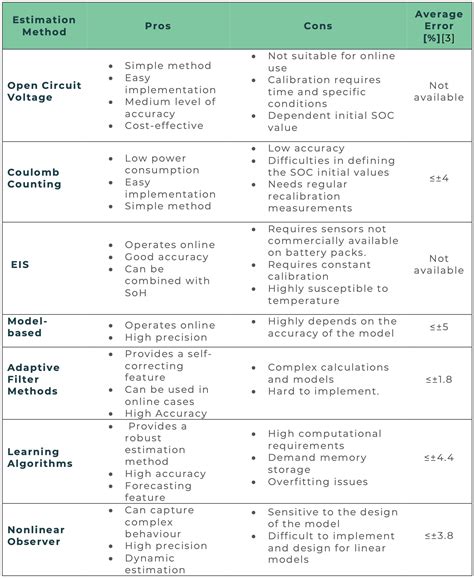 | Estimation Method | Pros | Cons | Average Error [%][3] |
|---|---|---|---|
| Open Circuit Voltage | • Simple method • Easy implementation • Medium level of accuracy • Cost-effective | • Not suitable for online use • Calibration requires time and specific conditions • Dependent initial SOC value | Not available |
| Coulomb Counting | • Low power consumption • Easy implementation • Simple method | • Low accuracy • Difficulties in defining the SOC initial values • Needs regular recalibration measurements | ≤±4 |
| EIS | • Operates online • Good accuracy • Can be combined with SoH | • Requires sensors not commercially available on battery packs. • Requires constant calibration • Highly susceptible to temperature | Not available |
| Model-based | • Operates online • High precision | • Highly depends on the accuracy of the model | ≤±5 |
| Adaptive Filter Methods | • Provides a self-correcting feature • Can be used in online cases • High Accuracy | • Complex calculations and models • Hard to implement. | ≤±1.8 |
| Learning Algorithms | • Provides a robust estimation method • High accuracy • Forecasting feature | • High computational requirements • Demand memory storage • Overfitting issues | ≤±4.4 |
| Nonlinear Observer | • Can capture complex behaviour • High precision • Dynamic estimation | • Sensitive to the design of the model • Difficult to implement and design for linear models | ≤±3.8 |